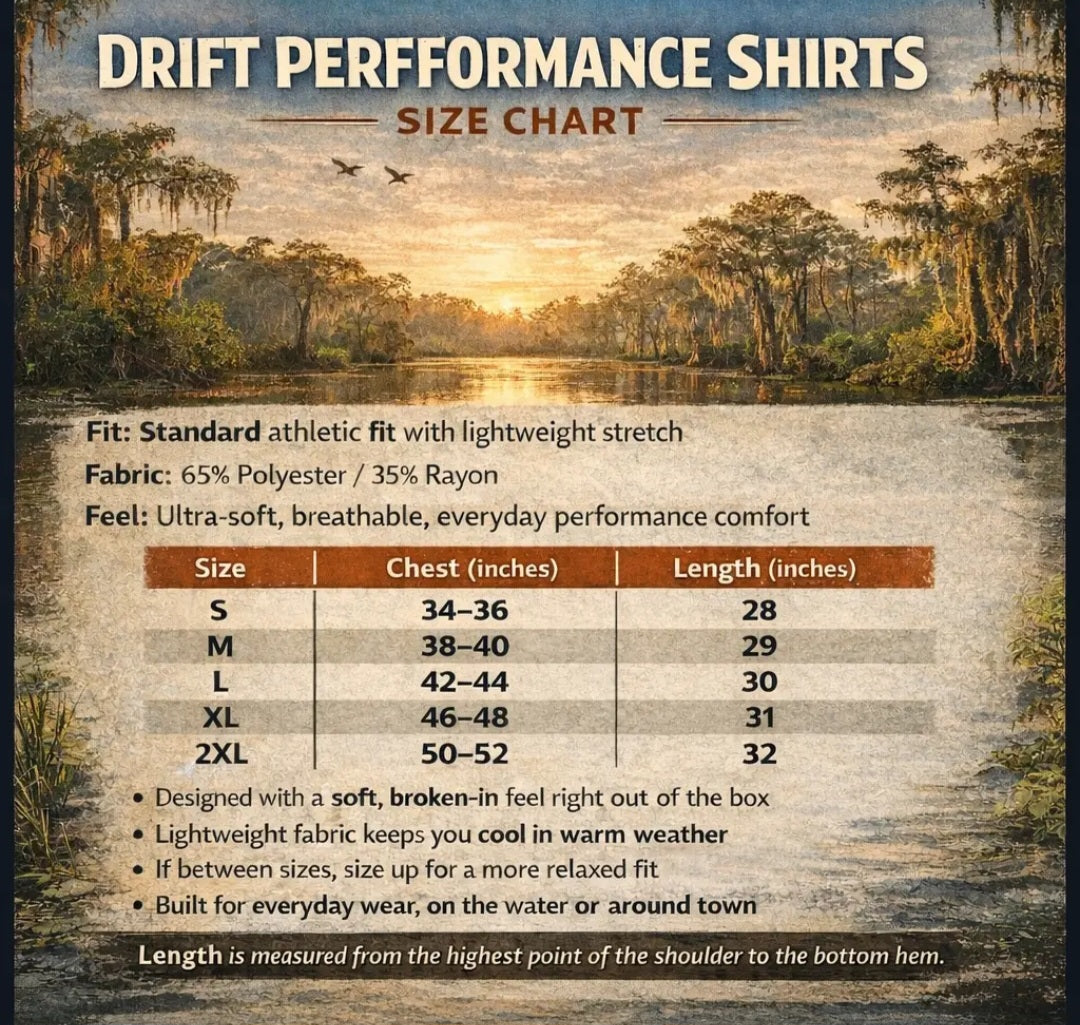 DRIFT PERFFORMANCE SHIRTS
SIZE CHART

Fit: Standard athletic fit with lightweight stretch
Fabric: 65% Polyester / 35% Rayon
Feel: Ultra-soft, breathable, everyday performance comfort

| Size | Chest (inches) | Length (inches) |
|---|---|---|
| S | 34–36 | 28 |
| M | 38–40 | 29 |
| L | 42–44 | 30 |
| XL | 46–48 | 31 |
| 2XL | 50–52 | 32 |

• Designed with a soft, broken-in feel right out of the box
• Lightweight fabric keeps you cool in warm weather
• If between sizes, size up for a more relaxed fit
• Built for everyday wear, on the water or around town

Length is measured from the highest point of the shoulder to the bottom hem.